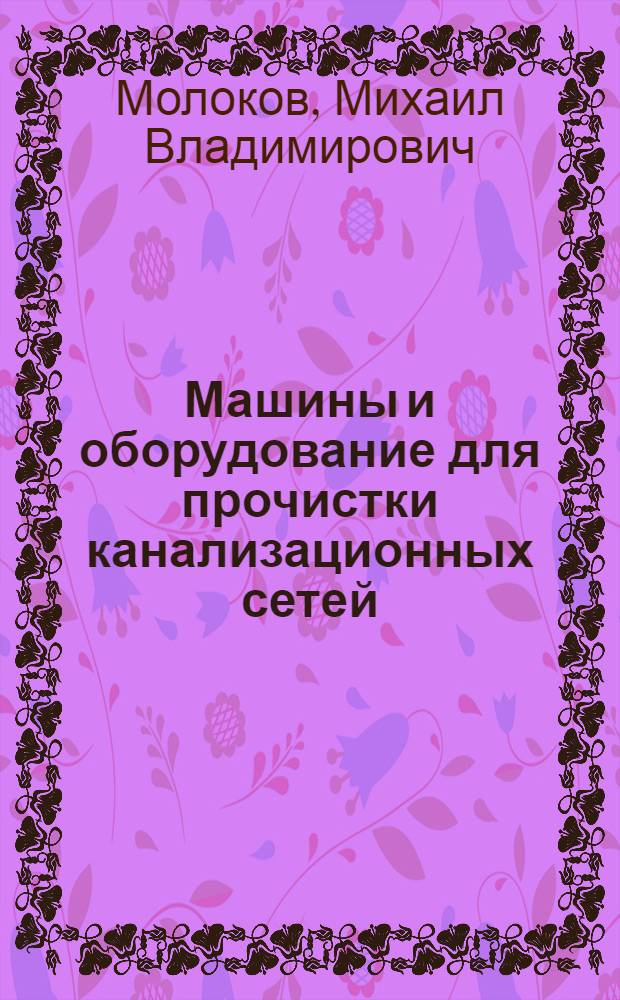 Молоков, Михаил Владимирович

Машины и оборудование для прочистки канализационных сетей